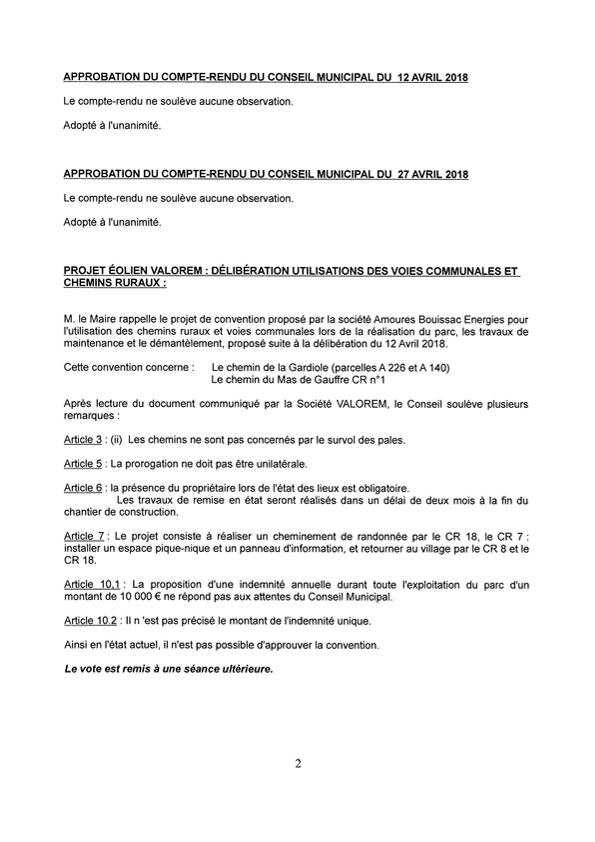 APPROBATION DU COMPTE-RENDU DU CONSEIL MUNICIPAL DU 12 AVRIL 2018

Le compte-rendu ne soulève aucune observation.

Adopté à l'unanimité.

APPROBATION DU COMPTE-RENDU DU CONSEIL MUNICIPAL DU 27 AVRIL 2018

Le compte-rendu ne soulève aucune observation.

Adopté à l'unanimité.

PROJET ÉOLIEN VALOREM : DÉLIBÉRATION UTILISATIONS DES VOIES COMMUNALES ET CHEMINS RURAUX :

M. le Maire rappelle le projet de convention proposé par la société Amoures Bouissac Energies pour l'utilisation des chemins ruraux et voies communales lors de la réalisation du parc, les travaux de maintenance et le démantèlement, proposé suite à la délibération du 12 Avril 2018.

Cette convention concerne : Le chemin de la Gardiole (parcelles A 226 et A 140)
Le chemin du Mas de Gauffre CR n°1

Après lecture du document communiqué par la Société VALOREM, le Conseil soulève plusieurs remarques :

Article 3 : (ii) Les chemins ne sont pas concernés par le survol des pales.

Article 5 : La prorogation ne doit pas être unilatérale.

Article 6 : la présence du propriétaire lors de l'état des lieux est obligatoire.
Les travaux de remise en état seront réalisés dans un délai de deux mois à la fin du chantier de construction.

Article 7 : Le projet consiste à réaliser un cheminement de randonnée par le CR 18, le CR 7 : installer un espace pique-nique et un panneau d'information, et retourner au village par le CR 8 et le CR 18.

Article 10.1 : La proposition d'une indemnité annuelle durant toute l'exploitation du parc d'un montant de 10 000 € ne répond pas aux attentes du Conseil Municipal.

Article 10.2 : Il n 'est pas précisé le montant de l'indemnité unique.

Ainsi en l'état actuel, il n'est pas possible d'approuver la convention.

Le vote est remis à une séance ultérieure.

2